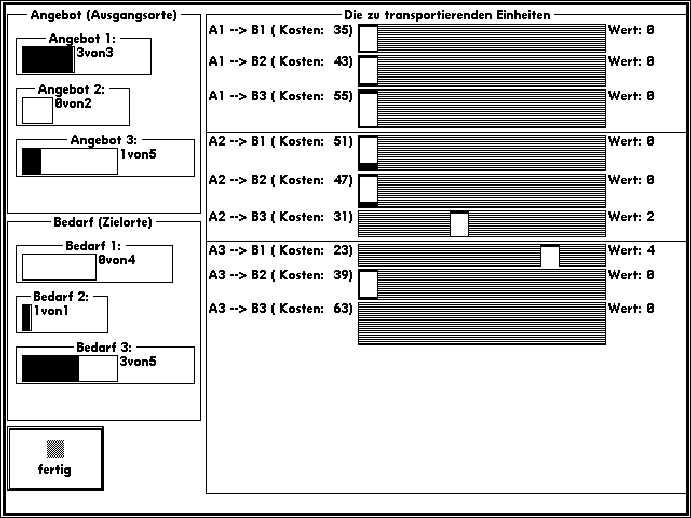 Angebot (Ausgangsorte)

Angebot 1:
3von3

Angebot 2:
0von2

Angebot 3:
1von5

Bedarf (Zielorte)

Bedarf 1:
0von4

Bedarf 2:
1von1

Bedarf 3:
3von5

fertig

Die zu transportierenden Einheiten

A1 --> B1 ( Kosten: 35) Wert: 0
A1 --> B2 ( Kosten: 43) Wert: 0
A1 --> B3 ( Kosten: 55) Wert: 0

A2 --> B1 ( Kosten: 51) Wert: 0
A2 --> B2 ( Kosten: 47) Wert: 0
A2 --> B3 ( Kosten: 31) Wert: 2

A3 --> B1 ( Kosten: 23) Wert: 4
A3 --> B2 ( Kosten: 39) Wert: 0
A3 --> B3 ( Kosten: 63) Wert: 0